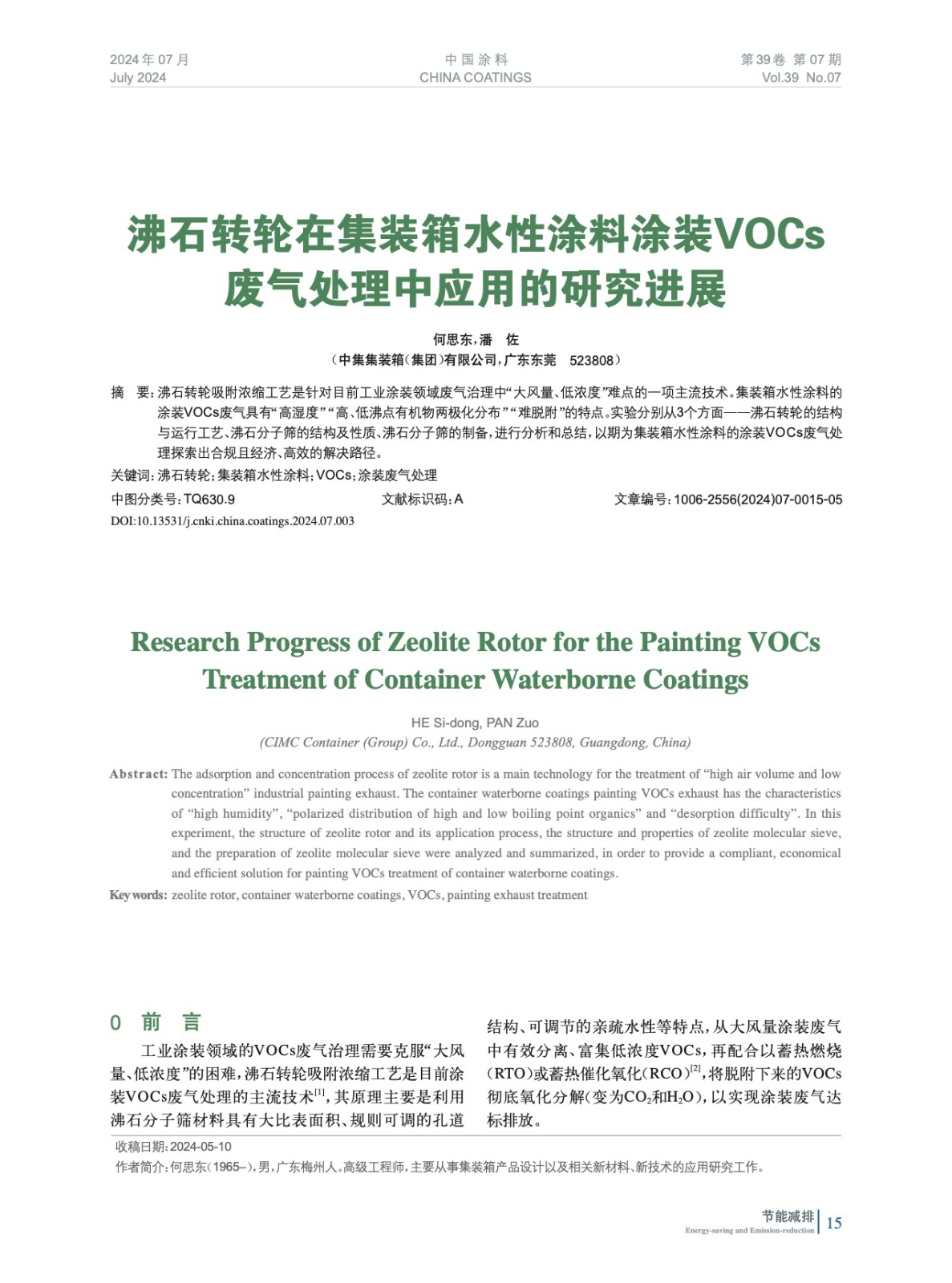 2024年07月
July 2024

中国涂料
CHINA COATINGS

第39卷 第07期
Vol.39 No.07

沸石转轮在集装箱水性涂料涂装VOCs废气处理中应用的研究进展

何思东，潘 佐
（中集集装箱（集团）有限公司，广东东莞 523808）

摘 要：沸石转轮吸附浓缩工艺是针对目前工业涂装领域废气治理中“大风量、低浓度”难点的一项主流技术。集装箱水性涂料的涂装VOCs废气具有“高湿度”“高、低沸点有机物两极化分布”“难脱附”的特点。实验分别从3个方面——沸石转轮的结构与运行工艺、沸石分子筛的结构及性质、沸石分子筛的制备，进行分析和总结，以期为集装箱水性涂料的涂装VOCs废气处理探索出合规且经济、高效的解决路径。

关键词：沸石转轮；集装箱水性涂料；VOCs；涂装废气处理

中图分类号：TQ630.9 文献标识码：A 文章编号：1006-2556(2024)07-0015-05

DOI:10.13531/j.cnki.china.coatings.2024.07.003

Research Progress of Zeolite Rotor for the Painting VOCs Treatment of Container Waterborne Coatings

HE Si-dong, PAN Zuo
(CIMC Container (Group) Co., Ltd., Dongguan 523808, Guangdong, China)

Abstract: The adsorption and concentration process of zeolite rotor is a main technology for the treatment of “high air volume and low concentration” industrial painting exhaust. The container waterborne coatings painting VOCs exhaust has the characteristics of “high humidity”, “polarized distribution of high and low boiling point organics” and “desorption difficulty”. In this experiment, the structure of zeolite rotor and its application process, the structure and properties of zeolite molecular sieve, and the preparation of zeolite molecular sieve were analyzed and summarized, in order to provide a compliant, economical and efficient solution for painting VOCs treatment of container waterborne coatings.

Key words: zeolite rotor, container waterborne coatings, VOCs, painting exhaust treatment

0 前 言

工业涂装领域的VOCs废气治理需要克服“大风量、低浓度”的困难，沸石转轮吸附浓缩工艺是目前涂装VOCs废气处理的主流技术$^{[1]}$，其原理主要是利用沸石分子筛材料具有大比表面积、规则可调的孔道结构、可调节的亲疏水性等特点，从大风量涂装废气中有效分离、富集低浓度VOCs，再配合以蓄热燃烧(RTO)或蓄热催化氧化(RCO)$^{[2]}$，将脱附下来的VOCs彻底氧化分解(变为$CO_2$和$H_2O$)，以实现涂装废气达标排放。

收稿日期：2024-05-10
作者简介：何思东（1965–），男，广东梅州人。高级工程师，主要从事集装箱产品设计以及相关新材料、新技术的应用研究工作。

节能减排
Energy-saving and Emission-reduction
15